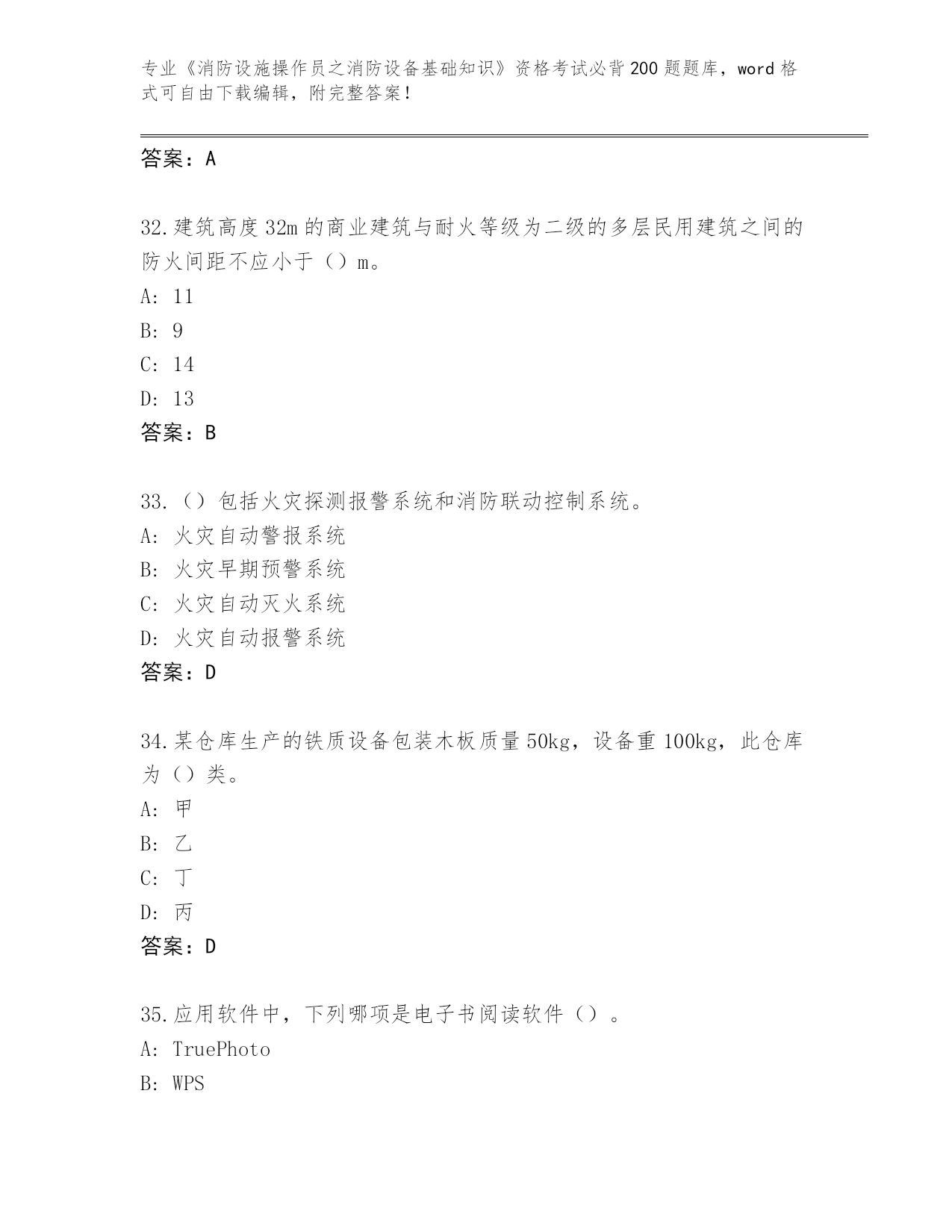 专业《消防设施操作员之消防设备基础知识》资格考试必背200题题库，word格式可自由下载编辑，附完整答案！

答案：A

32.建筑高度32m的商业建筑与耐火等级为二级的多层民用建筑之间的防火间距不应小于（）m。
A: 11
B: 9
C: 14
D: 13
答案：B

33.（）包括火灾探测报警系统和消防联动控制系统。
A: 火灾自动警报系统
B: 火灾早期预警系统
C: 火灾自动灭火系统
D: 火灾自动报警系统
答案：D

34.某仓库生产的铁质设备包装木板质量50kg，设备重100kg，此仓库为（）类。
A: 甲
B: 乙
C: 丁
D: 丙
答案：D

35.应用软件中，下列哪项是电子书阅读软件（）。
A: TruePhoto
B: WPS